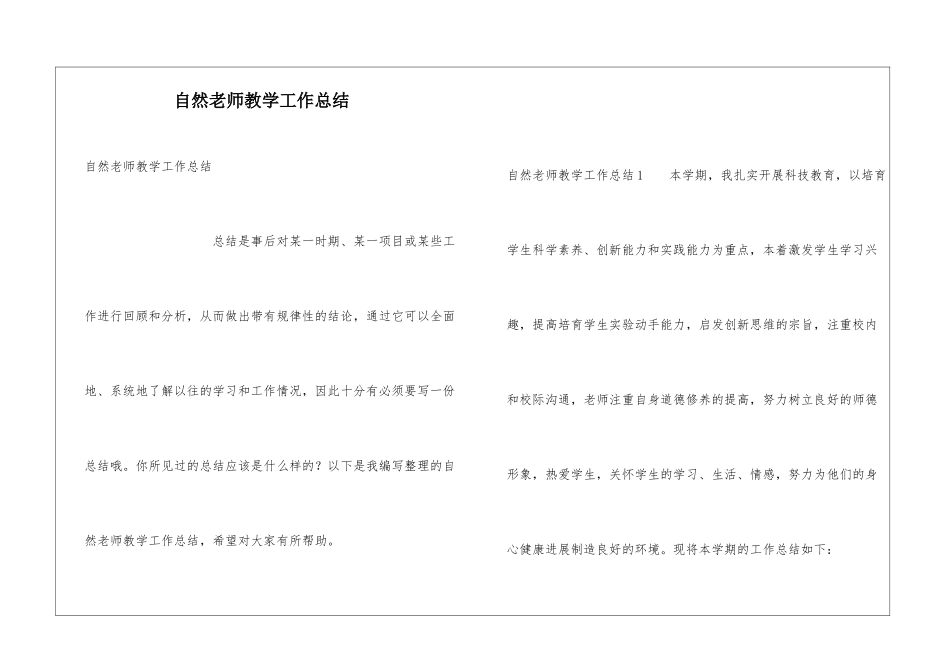 自然老师教学工作总结

自然老师教学工作总结

总结是事后对某一时期、某一项目或某些工作进行回顾和分析，从而做出带有规律性的结论，通过它可以全面地、系统地了解以往的学习和工作情况，因此十分有必须要写一份总结哦。你所见过的总结应该是什么样的？以下是我编写整理的自然老师教学工作总结，希望对大家有所帮助。

自然老师教学工作总结1　　本学期，我扎实开展科技教育，以培育学生科学素养、创新能力和实践能力为重点，本着激发学生学习兴趣，提高培育学生实验动手能力，启发创新思维的宗旨，注重校内和校际沟通，老师注重自身道德修养的提高，努力树立良好的师德形象，热爱学生，关怀学生的学习、生活、情感，努力为他们的身心健康进展制造良好的环境。现将本学期的工作总结如下：